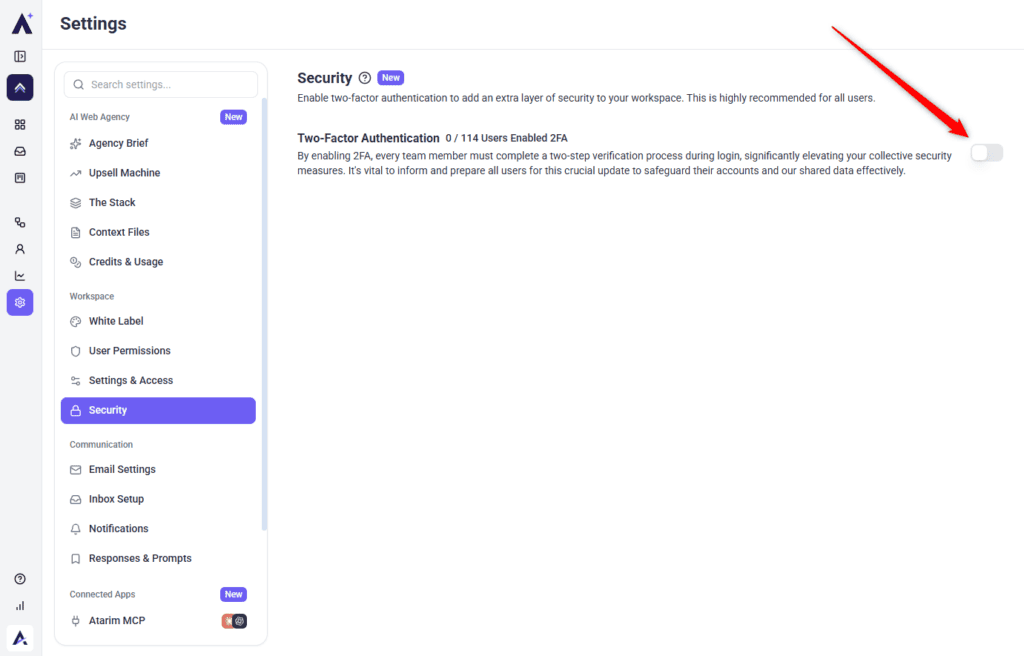 Settings

Search settings...

AI Web Agency New

Agency Brief

Upsell Machine

The Stack

Context Files

Credits & Usage

Workspace

White Label

User Permissions

Settings & Access

Security

Communication

Email Settings

Inbox Setup

Notifications

Responses & Prompts

Connected Apps New

Atarim MCP

Security New

Enable two-factor authentication to add an extra layer of security to your workspace. This is highly recommended for all users.

Two-Factor Authentication 0 / 114 Users Enabled 2FA

By enabling 2FA, every team member must complete a two-step verification process during login, significantly elevating your collective security measures. It's vital to inform and prepare all users for this crucial update to safeguard their accounts and our shared data effectively.